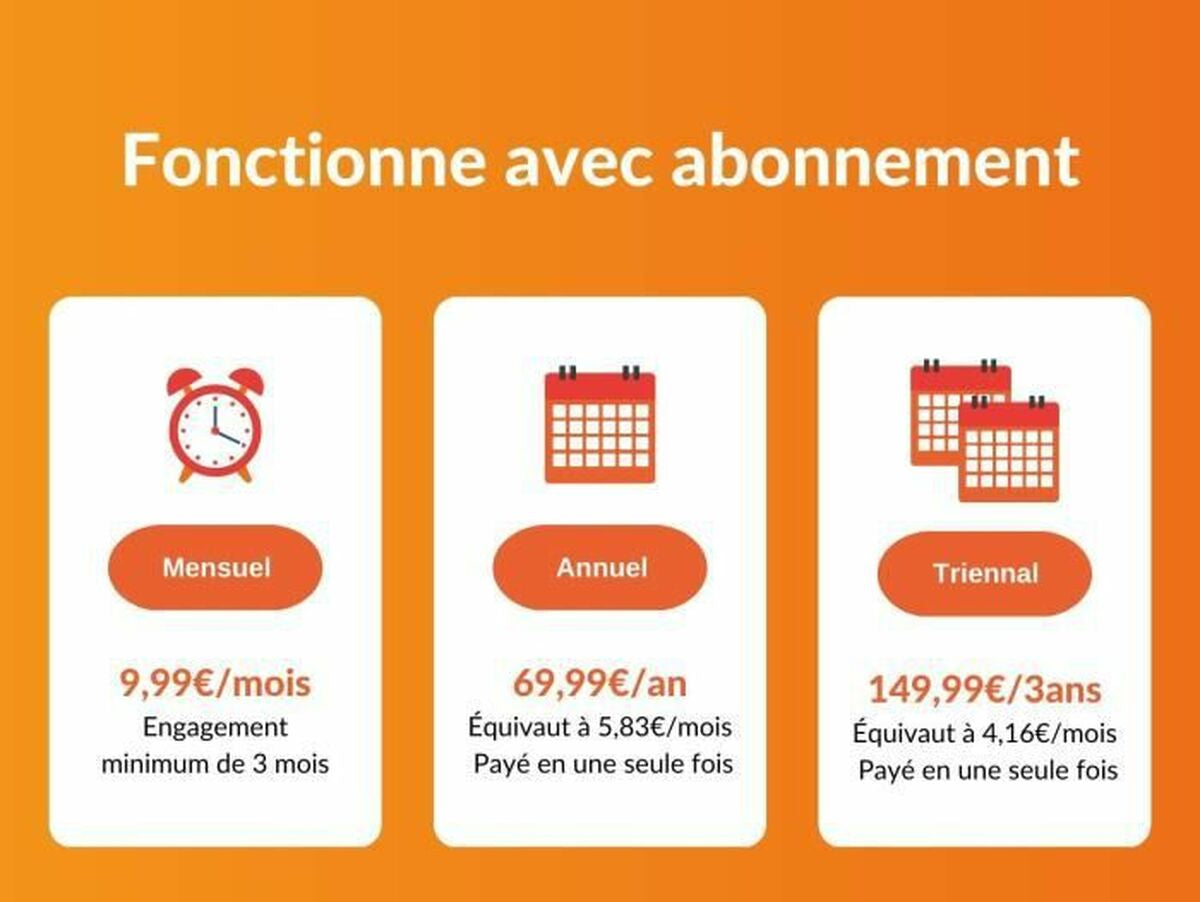 Fonctionne avec abonnement

Mensuel

9,99€/mois

Engagement minimum de 3 mois

Annuel

69,99€/an

Équivaut à 5,83€/mois

Payé en une seule fois

Triennal

149,99€/3ans

Équivaut à 4,16€/mois

Payé en une seule fois